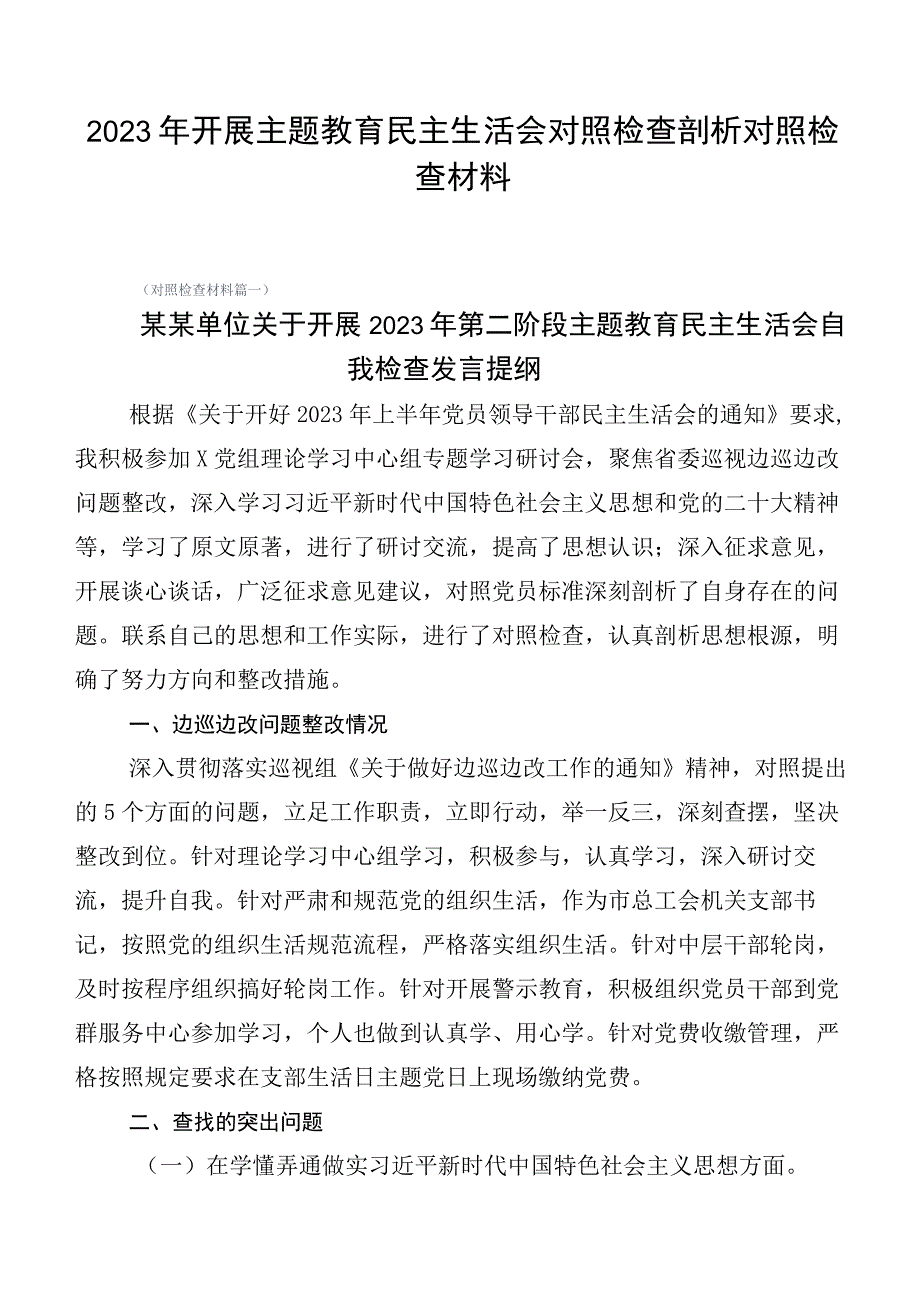 2023年开展主题教育民主生活会对照检查剖析对照检查材料

（对照检查材料篇一）

某某单位关于开展2023年第二阶段主题教育民主生活会自我检查发言提纲

根据《关于开好2023年上半年党员领导干部民主生活会的通知》要求，我积极参加X党组理论学习中心组专题学习研讨会，聚焦省委巡视边巡边改问题整改，深入学习习近平新时代中国特色社会主义思想和党的二十大精神等，学习了原文原著，进行了研讨交流，提高了思想认识；深入征求意见，开展谈心谈话，广泛征求意见建议，对照党员标准深刻剖析了自身存在的问题。联系自己的思想和工作实际，进行了对照检查，认真剖析思想根源，明确了努力方向和整改措施。

一、边巡边改问题整改情况

深入贯彻落实巡视组《关于做好边巡边改工作的通知》精神，对照提出的5个方面的问题，立足工作职责，立即行动，举一反三，深刻查摆，坚决整改到位。针对理论学习中心组学习，积极参与，认真学习，深入研讨交流，提升自我。针对严肃和规范党的组织生活，作为市总工会机关支部书记，按照党的组织生活规范流程，严格落实组织生活。针对中层干部轮岗，及时按程序组织搞好轮岗工作。针对开展警示教育，积极组织党员干部到党群服务中心参加学习，个人也做到认真学、用心学。针对党费收缴管理，严格按照规定要求在支部生活日主题党日上现场缴纳党费。

二、查找的突出问题

（一）在学懂弄通做实习近平新时代中国特色社会主义思想方面。